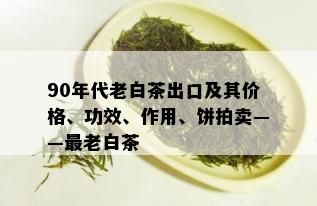 90年代老白茶出口及其价格、功效、作用、饼拍卖——最老白茶